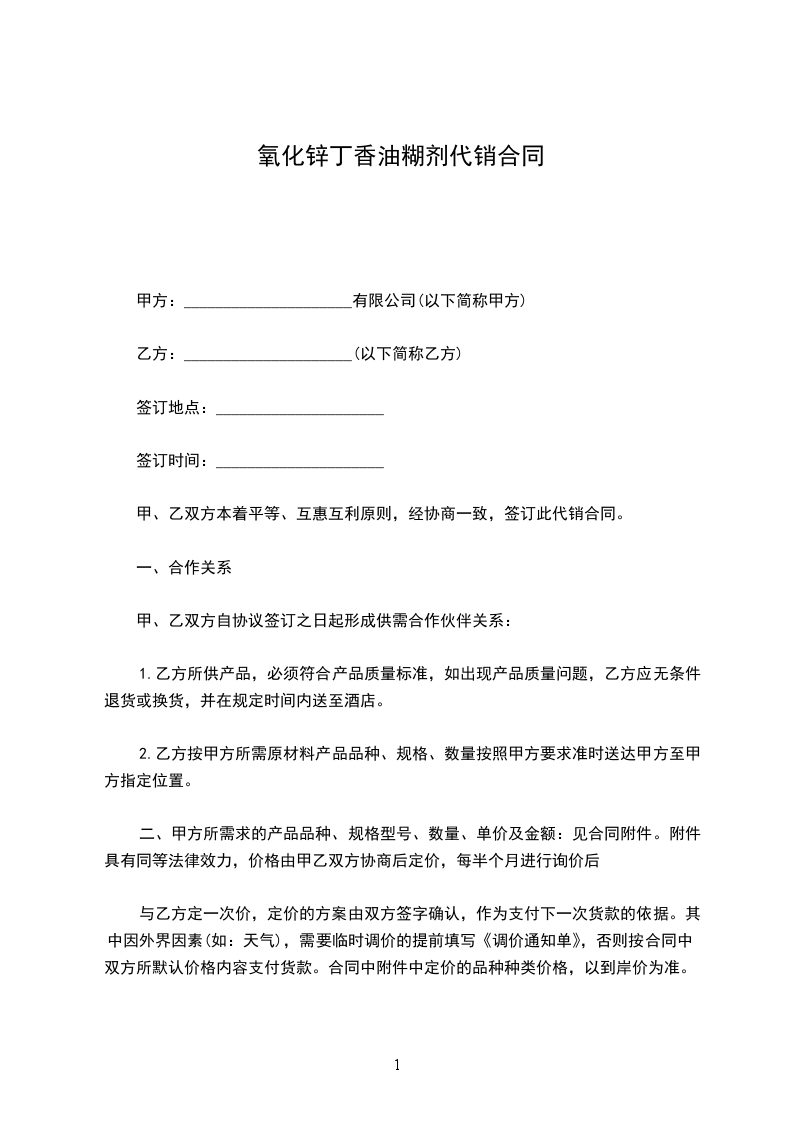 氧化锌丁香油糊剂代销合同

甲方：____________________有限公司(以下简称甲方)

乙方：____________________(以下简称乙方)

签订地点：____________________

签订时间：____________________

甲、乙双方本着平等、互惠互利原则，经协商一致，签订此代销合同。

一、合作关系

甲、乙双方自协议签订之日起形成供需合作伙伴关系：

1.乙方所供产品，必须符合产品质量标准，如出现产品质量问题，乙方应无条件退货或换货，并在规定时间内送至酒店。

2.乙方按甲方所需原材料产品品种、规格、数量按照甲方要求准时送达甲方至甲方指定位置。

二、甲方所需求的产品品种、规格型号、数量、单价及金额：见合同附件。附件具有同等法律效力，价格由甲乙双方协商后定价，每半个月进行询价后

与乙方定一次价，定价的方案由双方签字确认，作为支付下一次货款的依据。其中因外界因素(如：天气)，需要临时调价的提前填写《调价通知单》，否则按合同中双方所默认价格内容支付货款。合同中附件中定价的品种种类价格，以到岸价为准。

1